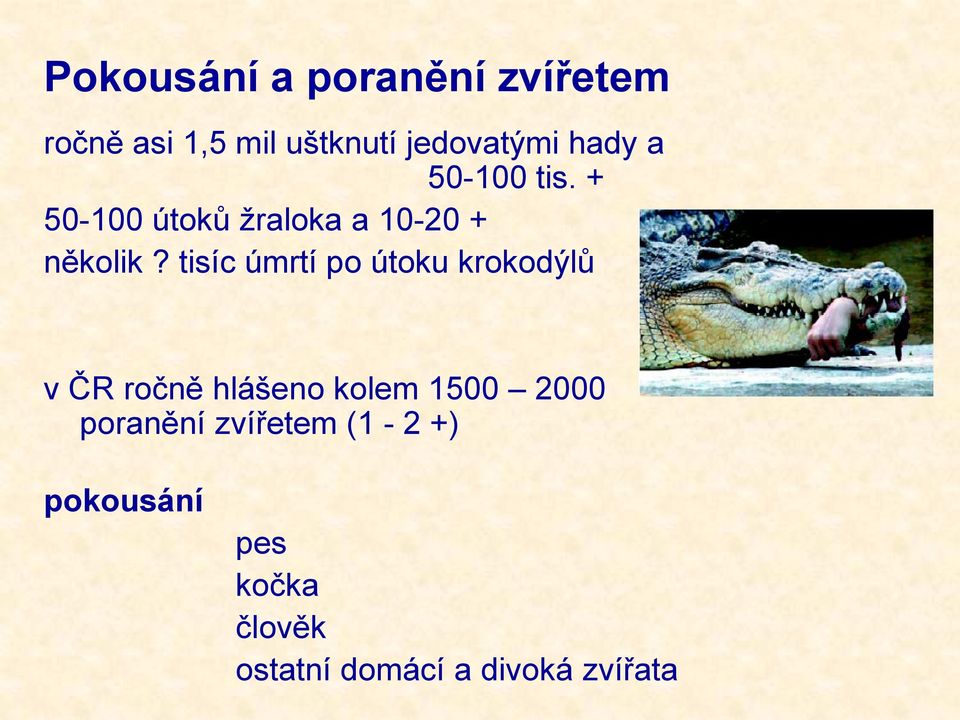 Pokousání a poranění zvířetem

ročně asi 1,5 mil uštknutí jedovatými hady a 50-100 tis. +

50-100 útoků žraloka a 10-20 +

několik ? tisíc úmrtí po útoku krokodýlů

v ČR ročně hlášeno kolem 1500 – 2000 poranění zvířetem (1 - 2 +)

pokousání

pes

kočka

člověk

ostatní domácí a divoká zvířata